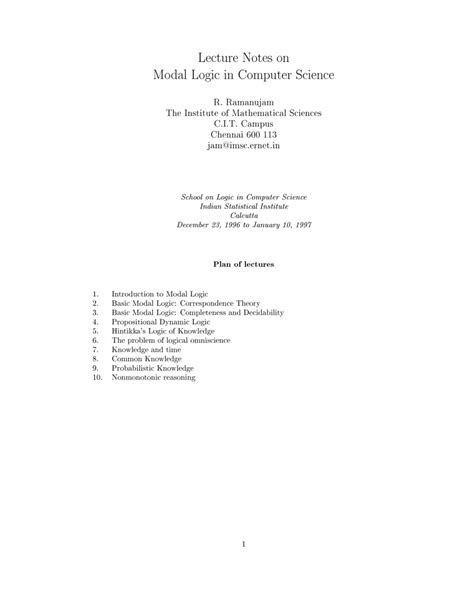 Lecture Notes on
Modal Logic in Computer Science

R. Ramanujam
The Institute of Mathematical Sciences
C.I.T. Campus
Chennai 600 113
jam@imsc.ernet.in

School on Logic in Computer Science
Indian Statistical Institute
Calcutta
December 23, 1996 to January 10, 1997

Plan of lectures

1. Introduction to Modal Logic
2. Basic Modal Logic: Correspondence Theory
3. Basic Modal Logic: Completeness and Decidability
4. Propositional Dynamic Logic
5. Hintikka's Logic of Knowledge
6. The problem of logical omniscience
7. Knowledge and time
8. Common Knowledge
9. Probabilistic Knowledge
10. Nonmonotonic reasoning

1